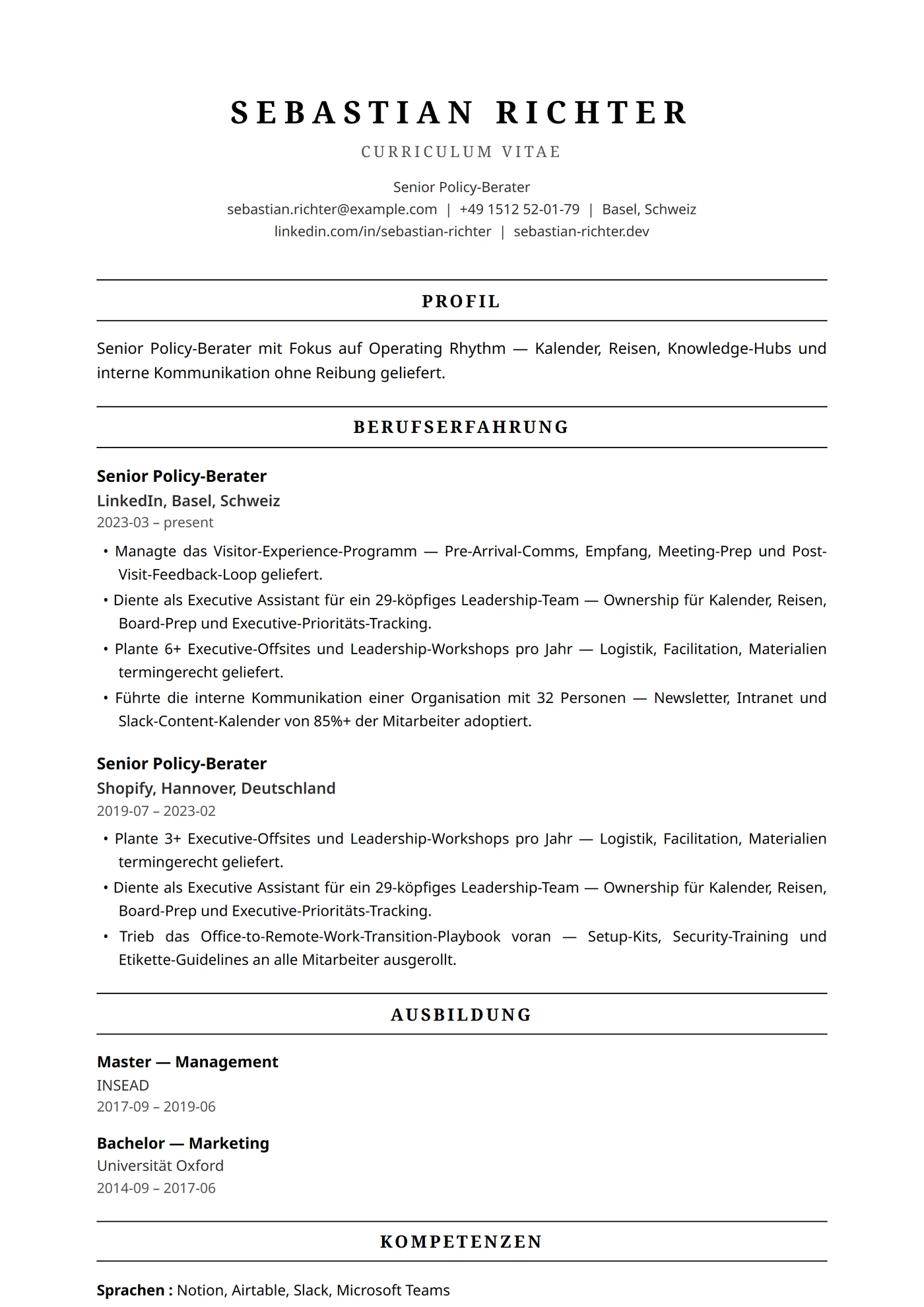 SEBASTIAN RICHTER

CURRICULUM VITAE

Senior Policy-Berater
sebastian.richter@example.com | +49 1512 52-01-79 | Basel, Schweiz
linkedin.com/in/sebastian-richter | sebastian-richter.dev

PROFIL

Senior Policy-Berater mit Fokus auf Operating Rhythm — Kalender, Reisen, Knowledge-Hubs und interne Kommunikation ohne Reibung geliefert.

BERUFSERFAHRUNG

Senior Policy-Berater
LinkedIn, Basel, Schweiz
2023-03 – present

• Managte das Visitor-Experience-Programm — Pre-Arrival-Comms, Empfang, Meeting-Prep und Post-Visit-Feedback-Loop geliefert.
• Diente als Executive Assistant für ein 29-köpfiges Leadership-Team — Ownership für Kalender, Reisen, Board-Prep und Executive-Prioritäts-Tracking.
• Plante 6+ Executive-Offsites und Leadership-Workshops pro Jahr — Logistik, Facilitation, Materialien termingerecht geliefert.
• Führte die interne Kommunikation einer Organisation mit 32 Personen — Newsletter, Intranet und Slack-Content-Kalender von 85%+ der Mitarbeiter adoptiert.

Senior Policy-Berater
Shopify, Hannover, Deutschland
2019-07 – 2023-02

• Plante 3+ Executive-Offsites und Leadership-Workshops pro Jahr — Logistik, Facilitation, Materialien termingerecht geliefert.
• Diente als Executive Assistant für ein 29-köpfiges Leadership-Team — Ownership für Kalender, Reisen, Board-Prep und Executive-Prioritäts-Tracking.
• Trieb das Office-to-Remote-Work-Transition-Playbook voran — Setup-Kits, Security-Training und Etikette-Guidelines an alle Mitarbeiter ausgerollt.

AUSBILDUNG

Master — Management
INSEAD
2017-09 – 2019-06

Bachelor — Marketing
Universität Oxford
2014-09 – 2017-06

KOMPETENZEN

Sprachen : Notion, Airtable, Slack, Microsoft Teams